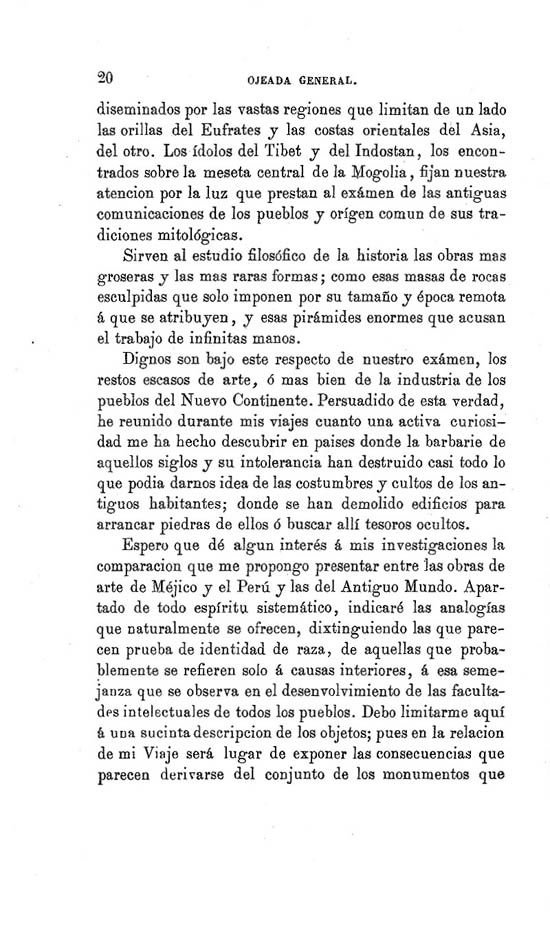 20 OJEADA GENERAL.

diseminados por las vastas regiones que limitan de un lado las orillas del Eufrates y las costas orientales del Asia, del otro. Los ídolos del Tibet y del Indostan, los encontrados sobre la meseta central de la Mogolia, fijan nuestra atencion por la luz que prestan al exámen de las antiguas comunicaciones de los pueblos y orígen comun de sus tradiciones mitológicas.

Sirven al estudio filosófico de la historia las obras mas groseras y las mas raras formas; como esas masas de rocas esculpidas que solo imponen por su tamaño y época remota á que se atribuyen, y esas pirámides enormes que acusan el trabajo de infinitas manos.

Dignos son bajo este respecto de nuestro exámen, los restos escasos de arte, ó mas bien de la industria de los pueblos del Nuevo Continente. Persuadido de esta verdad, he reunido durante mis viajes cuanto una activa curiosidad me ha hecho descubrir en paises donde la barbarie de aquellos siglos y su intolerancia han destruido casi todo lo que podia darnos idea de las costumbres y cultos de los antiguos habitantes; donde se han demolido edificios para arrancar piedras de ellos ó buscar allí tesoros ocultos.

Espero que dé algun interés á mis investigaciones la comparacion que me propongo presentar entre las obras de arte de Méjico y el Perú y las del Antiguo Mundo. Apartado de todo espíritu sistemático, indicaré las analogías que naturalmente se ofrecen, dixtinguiendo las que parecen prueba de identidad de raza, de aquellas que probablemente se refieren solo á causas interiores, á esa semejanza que se observa en el desenvolvimiento de las facultades intelectuales de todos los pueblos. Debo limitarme aquí á una sucinta descripcion de los objetos; pues en la relacion de mi Viaje será lugar de exponer las consecuencias que parecen derivarse del conjunto de los monumentos que